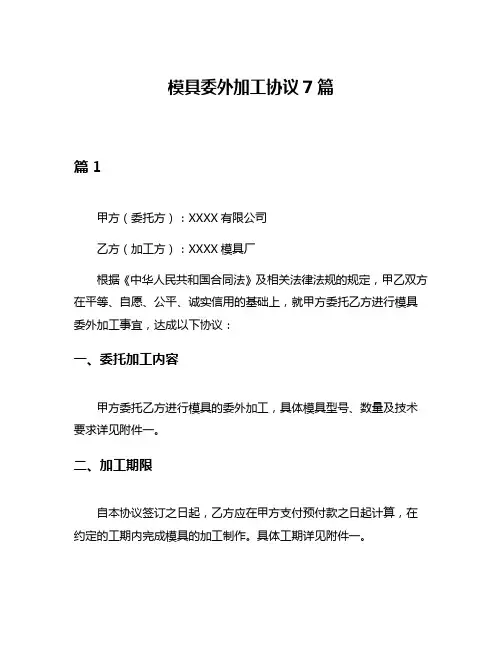 模具委外加工协议 7 篇

篇 1

甲方（委托方）：XXXX 有限公司

乙方（加工方）：XXXX 模具厂

根据《中华人民共和国合同法》及相关法律法规的规定，甲乙双方在平等、自愿、公平、诚实信用的基础上，就甲方委托乙方进行模具委外加工事宜，达成以下协议：

一、委托加工内容

甲方委托乙方进行模具的委外加工，具体模具型号、数量及技术要求详见附件一。

二、加工期限

自本协议签订之日起，乙方应在甲方支付预付款之日起计算，在约定的工期内完成模具的加工制作。具体工期详见附件一。